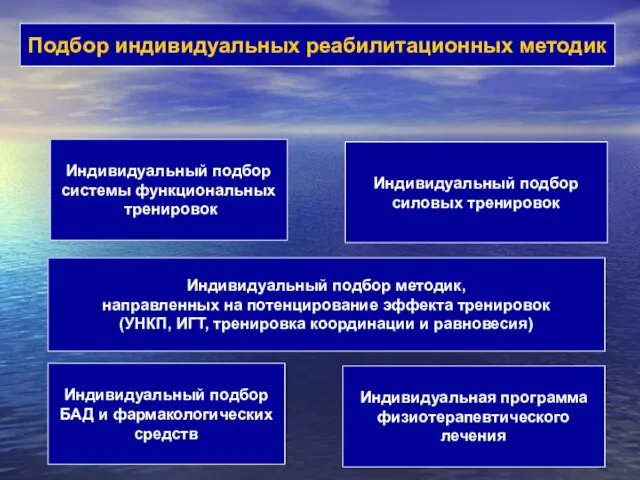 Подбор индивидуальных реабилитационных методик

Индивидуальный подбор системы функциональных тренировок

Индивидуальный подбор силовых тренировок

Индивидуальный подбор методик, направленных на потенцирование эффекта тренировок (УНКП, ИГТ, тренировка координации и равновесия)

Индивидуальный подбор БАД и фармакологических средств

Индивидуальная программа физиотерапевтического лечения